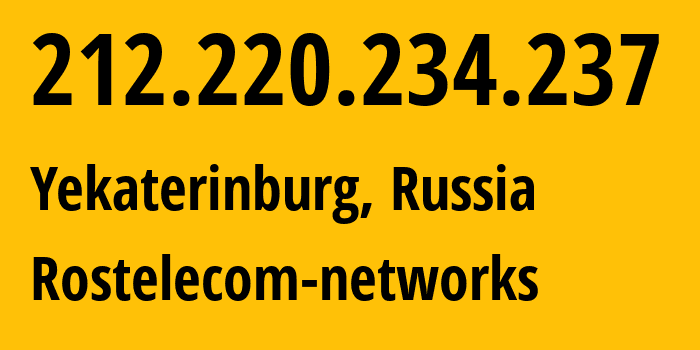 212.220.234.237

Yekaterinburg, Russia

Rostelecom-networks